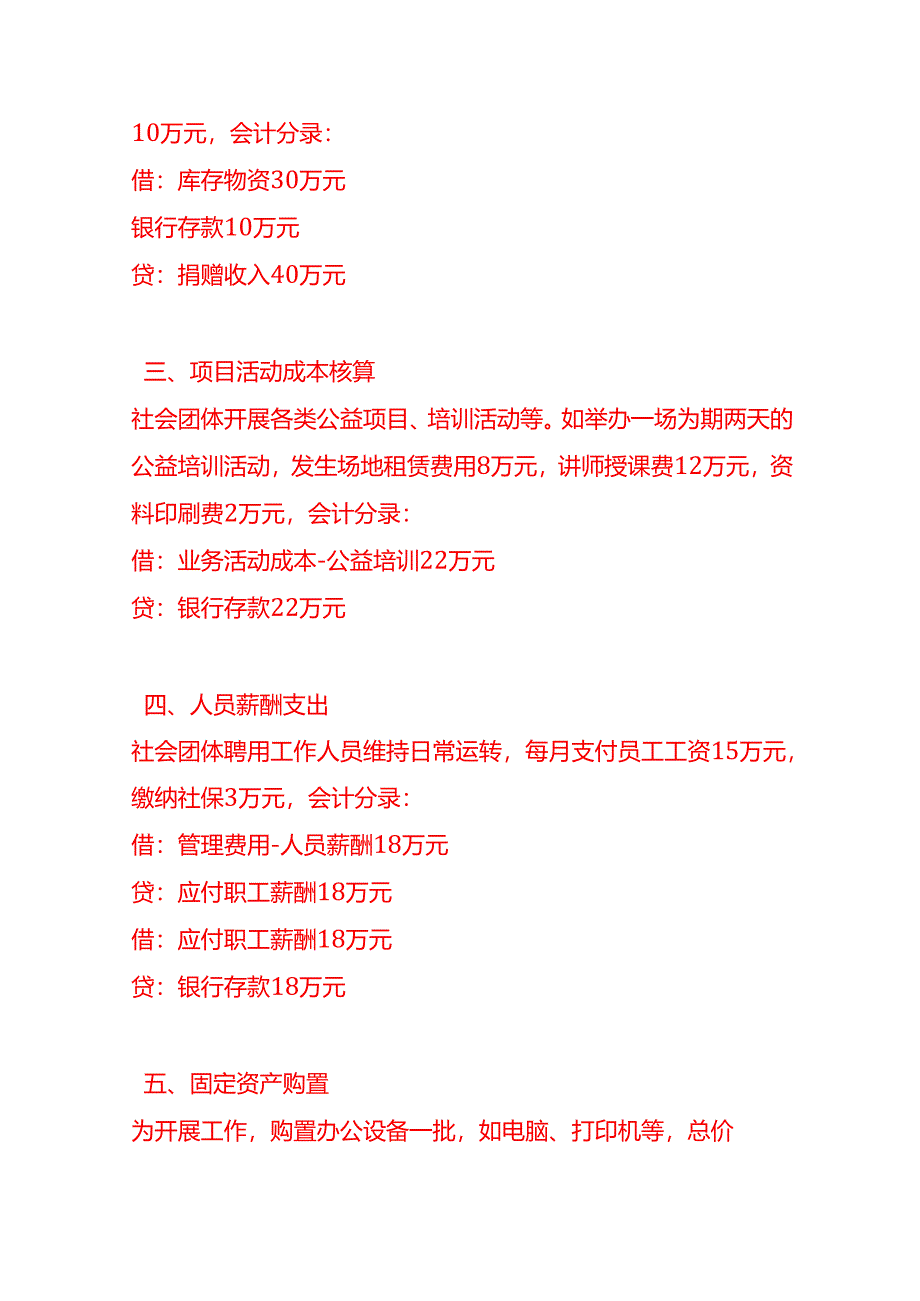 10万元，会计分录：
借：库存物资30万元
银行存款10万元
贷：捐赠收入40万元

三、项目活动成本核算
社会团体开展各类公益项目、培训活动等。如举办一场为期两天的公益培训活动，发生场地租赁费用8万元，讲师授课费12万元，资料印刷费2万元，会计分录：
借：业务活动成本-公益培训22万元
贷：银行存款22万元

四、人员薪酬支出
社会团体聘用工作人员维持日常运转，每月支付员工工资15万元，缴纳社保3万元，会计分录：
借：管理费用-人员薪酬18万元
贷：应付职工薪酬18万元
借：应付职工薪酬18万元
贷：银行存款18万元

五、固定资产购置
为开展工作，购置办公设备一批，如电脑、打印机等，总价